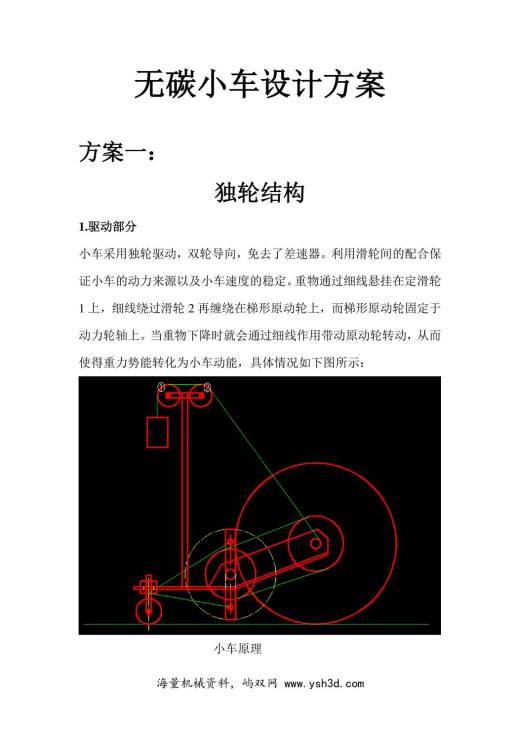 无碳小车设计方案

方案一：

独轮结构

1.驱动部分

小车采用独轮驱动，双轮导向，免去了差速器。利用滑轮间的配合保证小车的动力来源以及小车速度的稳定。重物通过细线悬挂在定滑轮1上，细线绕过滑轮2再缠绕在梯形原动轮上，而梯形原动轮固定于动力轮轴上。当重物下降时就会通过细线作用带动原动轮转动，从而使得重力势能转化为小车动能，具体情况如下图所示：

①　②

小车原理

海量机械资料，屿双网 www.ysh3d.com